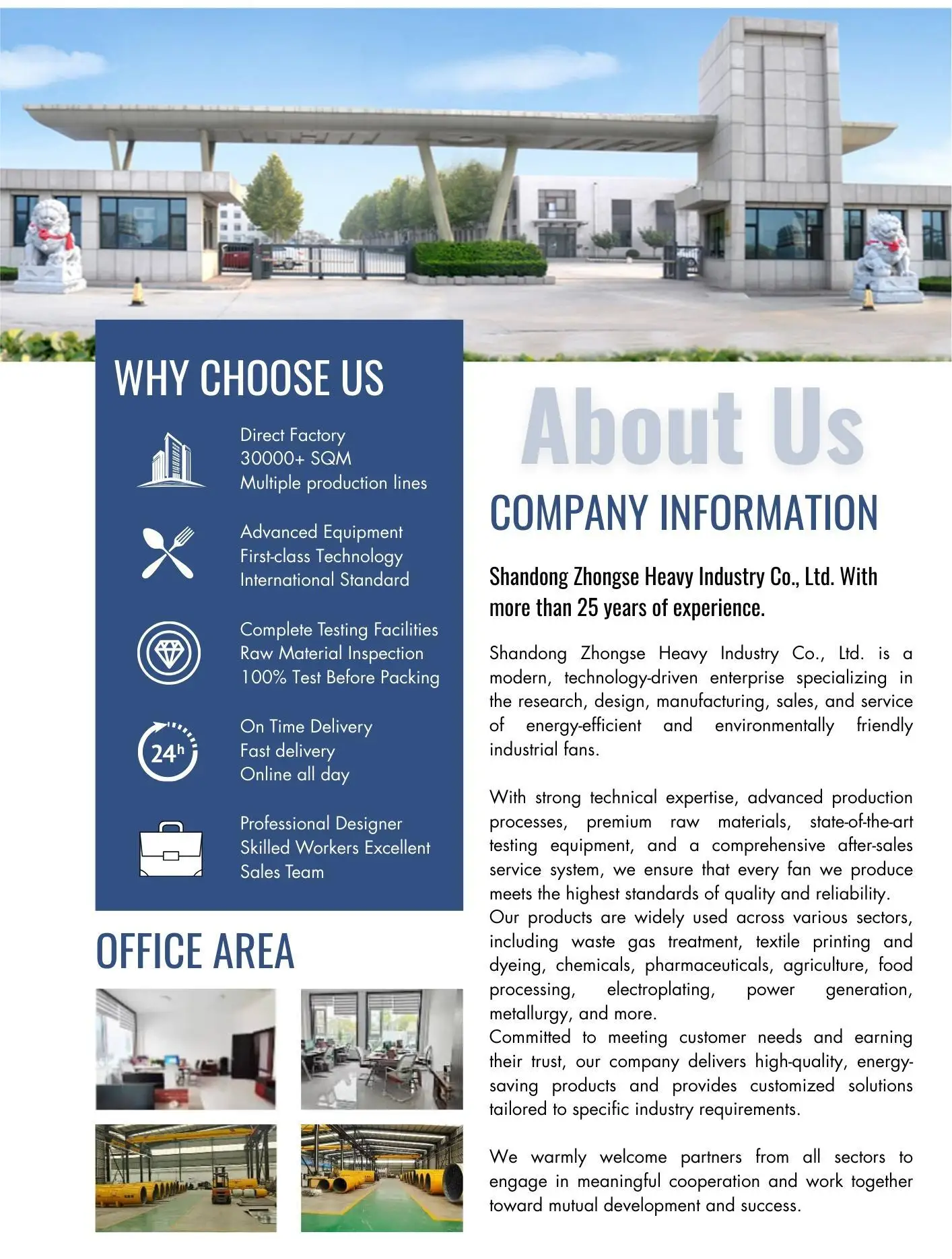 WHY CHOOSE US

Direct Factory
30000+ SQM
Multiple production lines

Advanced Equipment
First-class Technology
International Standard

Complete Testing Facilities
Raw Material Inspection
100% Test Before Packing

24h

On Time Delivery
Fast delivery
Online all day

Professional Designer
Skilled Workers Excellent
Sales Team

OFFICE AREA

About Us

COMPANY INFORMATION

Shandong Zhongse Heavy Industry Co., Ltd. With more than 25 years of experience.

Shandong Zhongse Heavy Industry Co., Ltd. is a modern, technology-driven enterprise specializing in the research, design, manufacturing, sales, and service of energy-efficient and environmentally friendly industrial fans.

With strong technical expertise, advanced production processes, premium raw materials, state-of-the-art testing equipment, and a comprehensive after-sales service system, we ensure that every fan we produce meets the highest standards of quality and reliability.
Our products are widely used across various sectors, including waste gas treatment, textile printing and dyeing, chemicals, pharmaceuticals, agriculture, food processing, electroplating, power generation, metallurgy, and more.
Committed to meeting customer needs and earning their trust, our company delivers high-quality, energy-saving products and provides customized solutions tailored to specific industry requirements.

We warmly welcome partners from all sectors to engage in meaningful cooperation and work together toward mutual development and success.